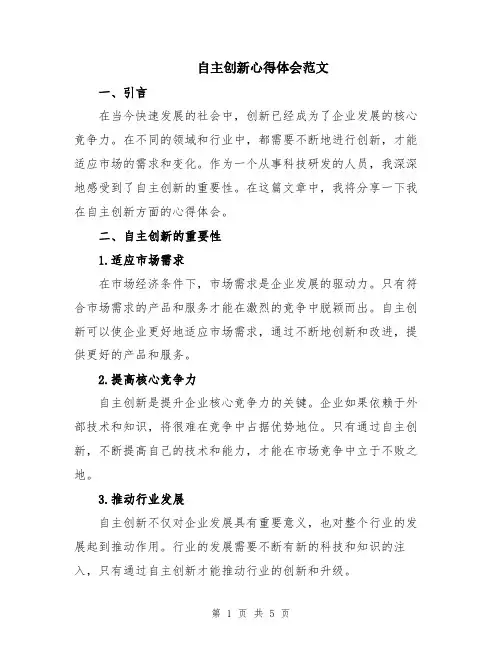 自主创新心得体会范文

一、引言

在当今快速发展的社会中，创新已经成为了企业发展的核心竞争力。在不同的领域和行业中，都需要不断地进行创新，才能适应市场的需求和变化。作为一个从事科技研发的人员，我深深地感受到了自主创新的重要性。在这篇文章中，我将分享一下我在自主创新方面的心得体会。

二、自主创新的重要性

1.适应市场需求

在市场经济条件下，市场需求是企业发展的驱动力。只有符合市场需求的产品和服务才能在激烈的竞争中脱颖而出。自主创新可以使企业更好地适应市场需求，通过不断地创新和改进，提供更好的产品和服务。

2.提高核心竞争力

自主创新是提升企业核心竞争力的关键。企业如果依赖于外部技术和知识，将很难在竞争中占据优势地位。只有通过自主创新，不断提高自己的技术和能力，才能在市场竞争中立于不败之地。

3.推动行业发展

自主创新不仅对企业发展具有重要意义，也对整个行业的发展起到推动作用。行业的发展需要不断有新的科技和知识的注入，只有通过自主创新才能推动行业的创新和升级。

第 1 页 共 5 页